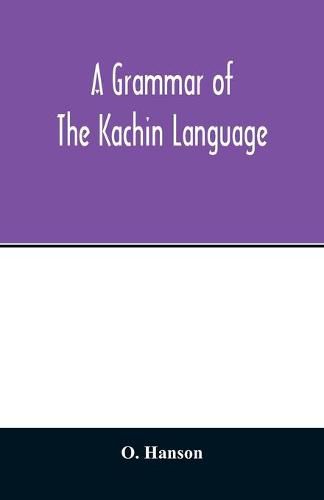 A Grammar of
The Kachin Language

O. Hanson